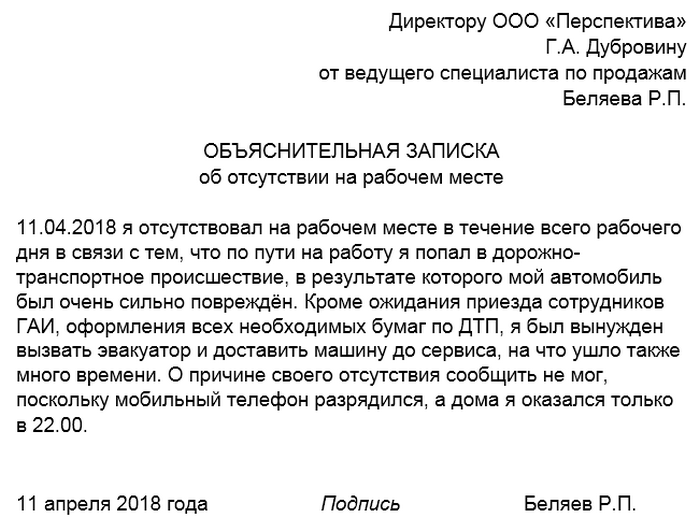 Директору ООО «Перспектива»
Г.А. Дубровину
от ведущего специалиста по продажам
Беляева Р.П.

ОБЪЯСНИТЕЛЬНАЯ ЗАПИСКА
об отсутствии на рабочем месте

11.04.2018 я отсутствовал на рабочем месте в течение всего рабочего дня в связи с тем, что по пути на работу я попал в дорожно-транспортное происшествие, в результате которого мой автомобиль был очень сильно повреждён. Кроме ожидания приезда сотрудников ГАИ, оформления всех необходимых бумаг по ДТП, я был вынужден вызвать эвакуатор и доставить машину до сервиса, на что ушло также много времени. О причине своего отсутствия сообщить не мог, поскольку мобильный телефон разрядился, а дома я оказался только в 22.00.

11 апреля 2018 года Подпись Беляев Р.П.